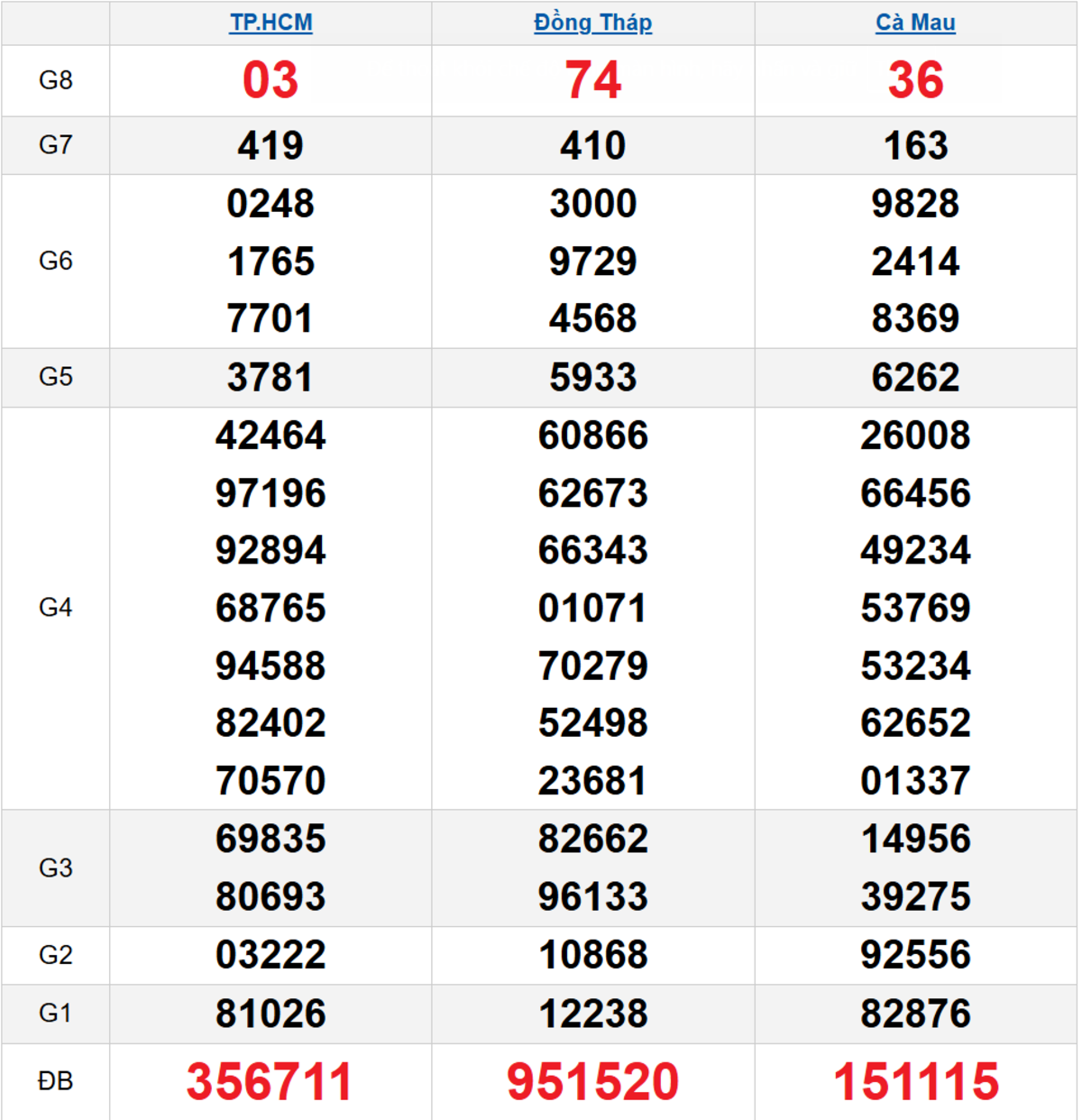 | | TP.HCM | Đồng Tháp | Cà Mau |
|---|---|---|---|
| G8 | 03 | 74 | 36 |
| G7 | 419 | 410 | 163 |
| G6 | 0248 1765 7701 | 3000 9729 4568 | 9828 2414 8369 |
| G5 | 3781 | 5933 | 6262 |
| G4 | 42464 97196 92894 68765 94588 82402 70570 | 60866 62673 66343 01071 70279 52498 23681 | 26008 66456 49234 53769 53234 62652 01337 |
| G3 | 69835 80693 | 82662 96133 | 14956 39275 |
| G2 | 03222 | 10868 | 92556 |
| G1 | 81026 | 12238 | 82876 |
| ĐB | 356711 | 951520 | 151115 |